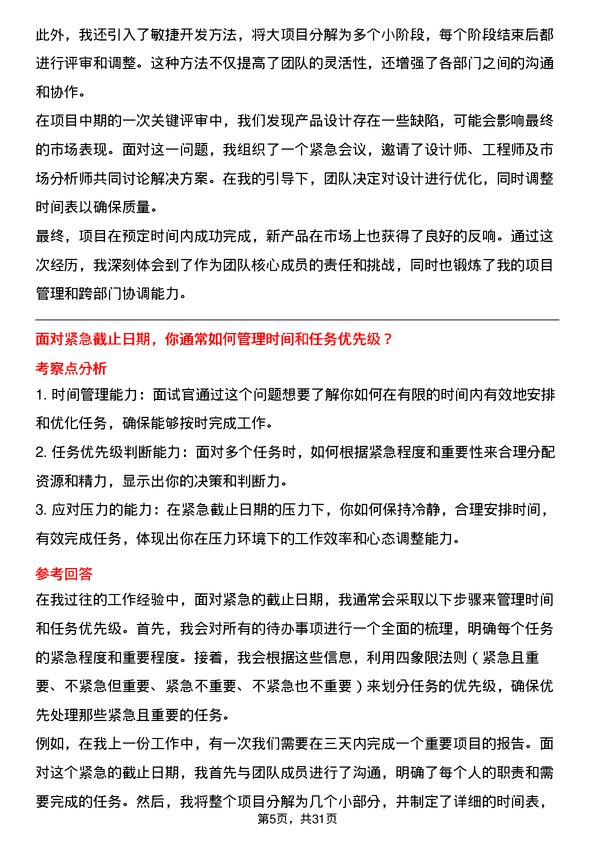 此外，我还引入了敏捷开发方法，将大项目分解为多个小阶段，每个阶段结束后都进行评审和调整。这种方法不仅提高了团队的灵活性，还增强了各部门之间的沟通和协作。

在项目中期的一次关键评审中，我们发现产品设计存在一些缺陷，可能会影响最终的市场表现。面对这一问题，我组织了一个紧急会议，邀请了设计师、工程师及市场分析师共同讨论解决方案。在我的引导下，团队决定对设计进行优化，同时调整时间表以确保质量。

最终，项目在预定时间内成功完成，新产品在市场上也获得了良好的反响。通过这次经历，我深刻体会到了作为团队核心成员的责任和挑战，同时也锻炼了我的项目管理和跨部门协调能力。

面对紧急截止日期，你通常如何管理时间和任务优先级？

考察点分析

1. 时间管理能力：面试官通过这个问题想要了解你如何在有限的时间内有效地安排和优化任务，确保能够按时完成工作。

2. 任务优先级判断能力：面对多个任务时，如何根据紧急程度和重要性来合理分配资源和精力，显示出你的决策和判断力。

3. 应对压力的能力：在紧急截止日期的压力下，你如何保持冷静，合理安排时间，有效完成任务，体现出你在压力环境下的工作效率和心态调整能力。

参考回答

在我过往的工作经验中，面对紧急的截止日期，我通常会采取以下步骤来管理时间和任务优先级。首先，我会对所有的待办事项进行一个全面的梳理，明确每个任务的紧急程度和重要程度。接着，我会根据这些信息，利用四象限法则（紧急且重要、不紧急但重要、紧急不重要、不紧急也不重要）来划分任务的优先级，确保优先处理那些紧急且重要的任务。

例如，在我上一份工作中，有一次我们需要在三天内完成一个重要项目的报告。面对这个紧急的截止日期，我首先与团队成员进行了沟通，明确了每个人的职责和需要完成的任务。然后，我将整个项目分解为几个小部分，并制定了详细的时间表，

第5页，共31页